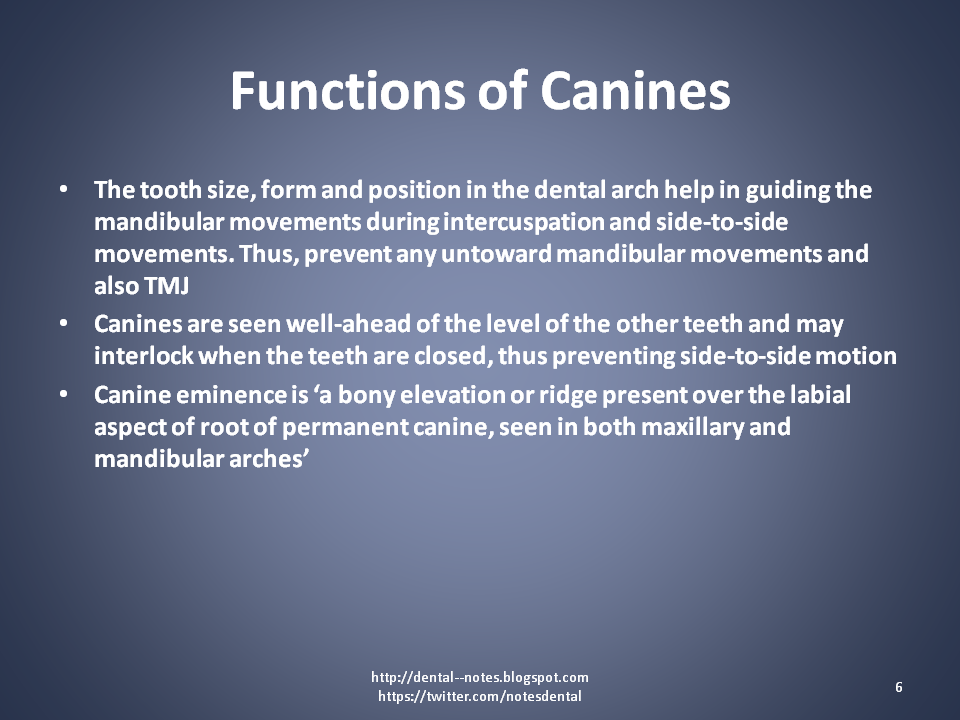 Functions of Canines

• The tooth size, form and position in the dental arch help in guiding the mandibular movements during intercuspation and side-to-side movements. Thus, prevent any untoward mandibular movements and also TMJ
• Canines are seen well-ahead of the level of the other teeth and may interlock when the teeth are closed, thus preventing side-to-side motion
• Canine eminence is ‘a bony elevation or ridge present over the labial aspect of root of permanent canine, seen in both maxillary and mandibular arches’

http://dental--notes.blogspot.com
https://twitter.com/notesdental

6